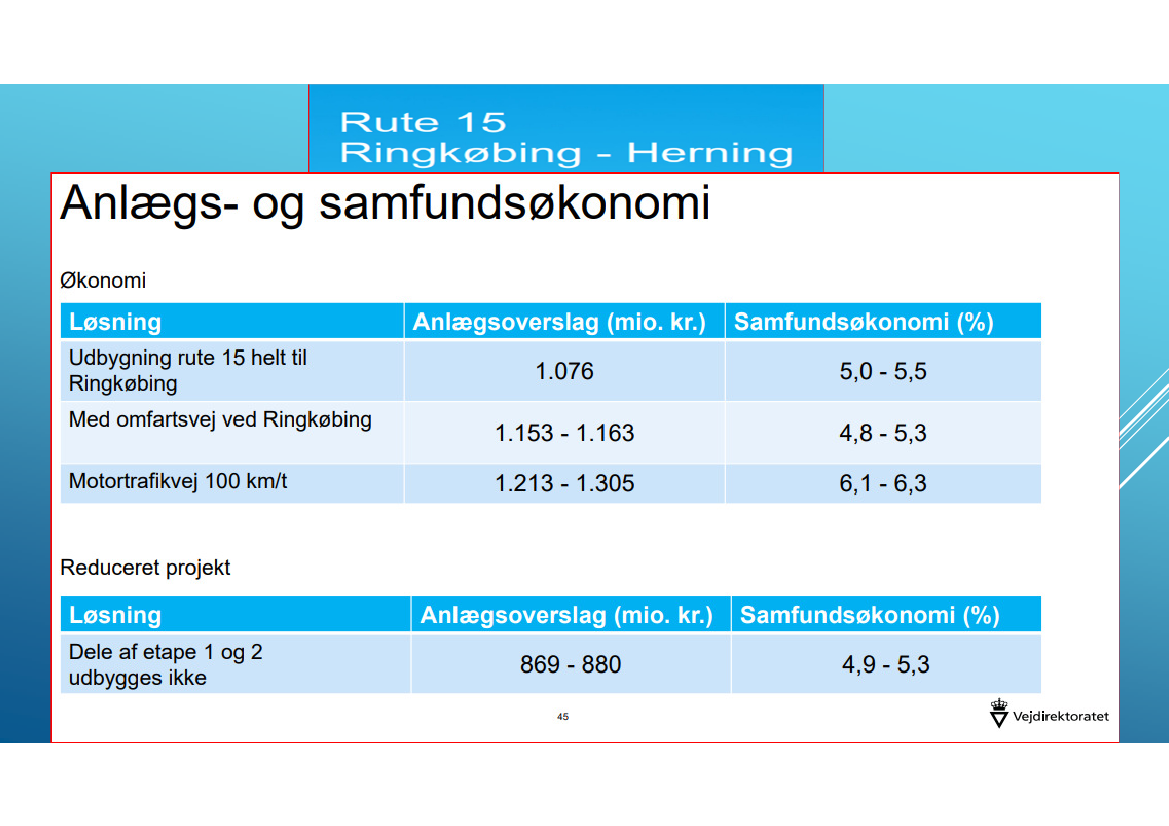 Rute 15
Ringkøbing - Herning

Anlægs- og samfundsøkonomi

Økonomi

| Løsning | Anlægsoverslag (mio. kr.) | Samfundsøkonomi (%) |
|---|---|---|
| Udbygning rute 15 helt til Ringkøbing | 1.076 | 5,0 - 5,5 |
| Med omfartsvej ved Ringkøbing | 1.153 - 1.163 | 4,8 - 5,3 |
| Motortrafikvej 100 km/t | 1.213 - 1.305 | 6,1 - 6,3 |

Reduceret projekt

| Løsning | Anlægsoverslag (mio. kr.) | Samfundsøkonomi (%) |
|---|---|---|
| Dele af etape 1 og 2 udbygges ikke | 869 - 880 | 4,9 - 5,3 |

45

Vejdirektoratet